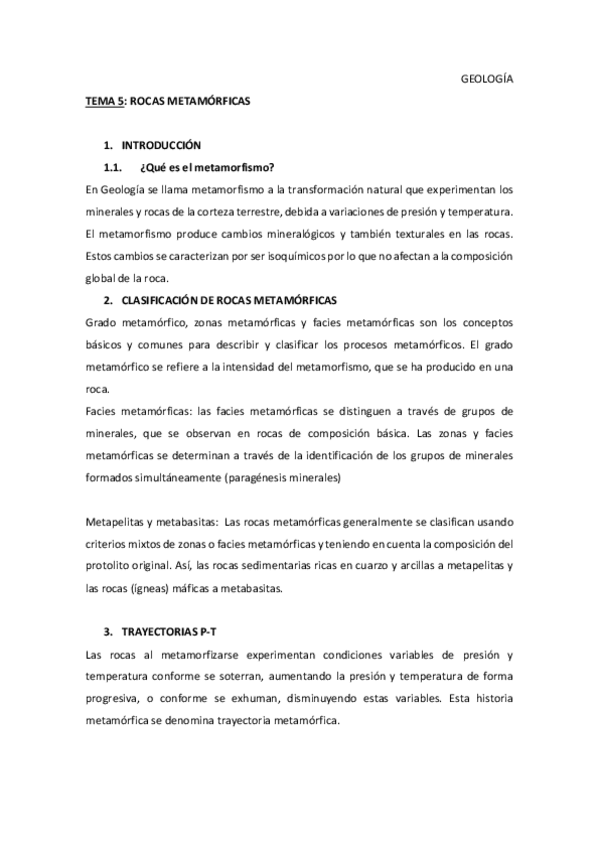 GEOLOGÍA

TEMA 5: ROCAS METAMÓRFICAS

1. INTRODUCCIÓN

1.1. ¿Qué es el metamorfismo?

En Geología se llama metamorfismo a la transformación natural que experimentan los minerales y rocas de la corteza terrestre, debida a variaciones de presión y temperatura. El metamorfismo produce cambios mineralógicos y también texturales en las rocas. Estos cambios se caracterizan por ser isoquímicos por lo que no afectan a la composición global de la roca.

2. CLASIFICACIÓN DE ROCAS METAMÓRFICAS

Grado metamórfico, zonas metamórficas y facies metamórficas son los conceptos básicos y comunes para describir y clasificar los procesos metamórficos. El grado metamórfico se refiere a la intensidad del metamorfismo, que se ha producido en una roca.

Facies metamórficas: las facies metamórficas se distinguen a través de grupos de minerales, que se observan en rocas de composición básica. Las zonas y facies metamórficas se determinan a través de la identificación de los grupos de minerales formados simultáneamente (paragénesis minerales)

Metapelitas y metabasitas: Las rocas metamórficas generalmente se clasifican usando criterios mixtos de zonas o facies metamórficas y teniendo en cuenta la composición del protolito original. Así, las rocas sedimentarias ricas en cuarzo y arcillas a metapelitas y las rocas (ígneas) máficas a metabasitas.

3. TRAYECTORIAS P-T

Las rocas al metamorfizarse experimentan condiciones variables de presión y temperatura conforme se soterran, aumentando la presión y temperatura de forma progresiva, o conforme se exhuman, disminuyendo estas variables. Esta historia metamórfica se denomina trayectoria metamórfica.